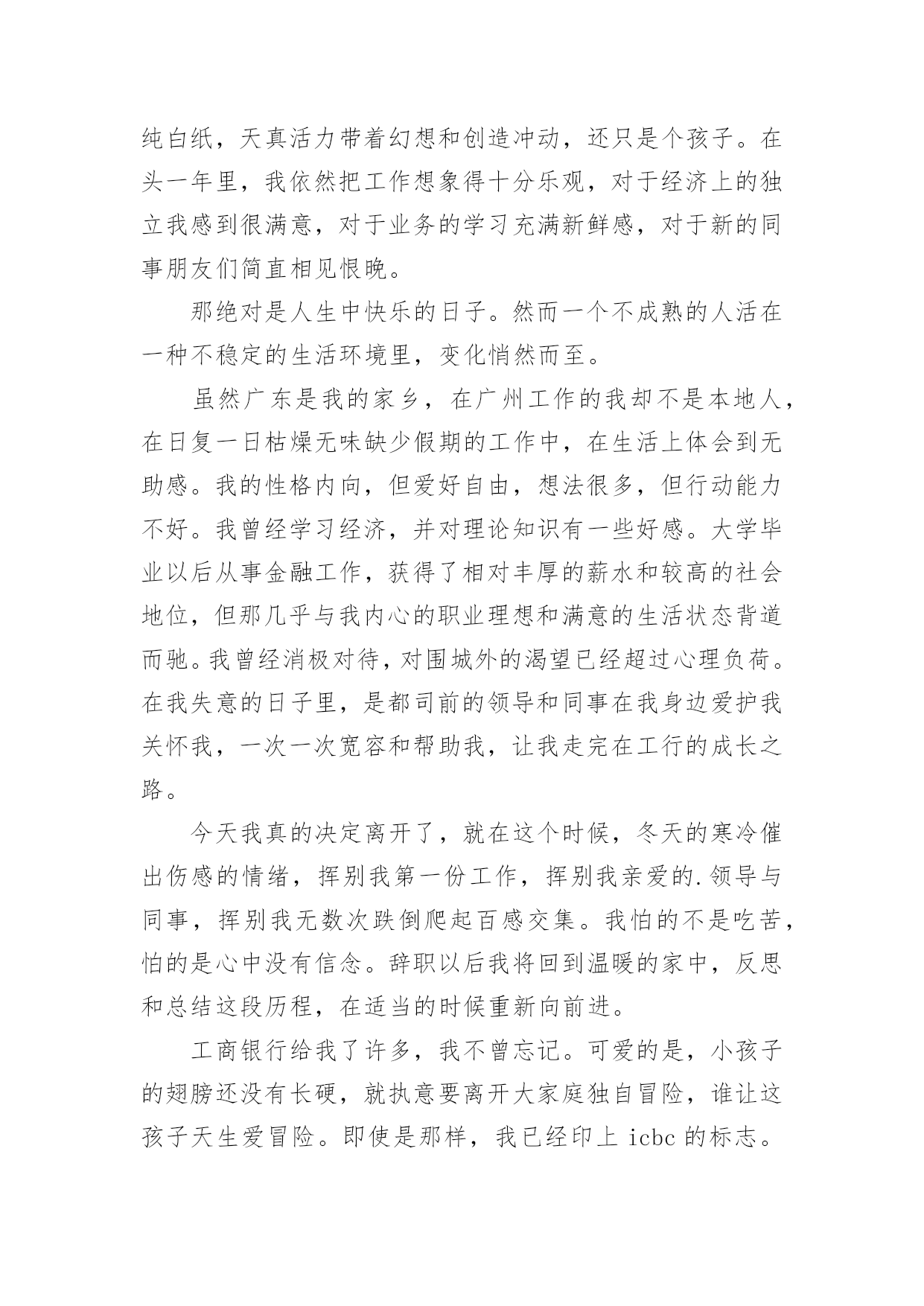 纯白纸，天真活力带着幻想和创造冲动，还只是个孩子。在头一年里，我依然把工作想象得十分乐观，对于经济上的独立我感到很满意，对于业务的学习充满新鲜感，对于新的同事朋友们简直相见恨晚。

那绝对是人生中快乐的日子。然而一个不成熟的人活在一种不稳定的生活环境里，变化悄然而至。

虽然广东是我的家乡，在广州工作的我却不是本地人，在日复一日枯燥无味缺少假期的工作中，在生活上体会到无助感。我的性格内向，但爱好自由，想法很多，但行动能力不好。我曾经学习经济，并对理论知识有一些好感。大学毕业以后从事金融工作，获得了相对丰厚的薪水和较高的社会地位，但那几乎与我内心的职业理想和满意的生活状态背道而驰。我曾经消极对待，对围城外的渴望已经超过心理负荷。在我失意的日子里，是都司前的领导和同事在我身边爱护我关怀我，一次一次宽容和帮助我，让我走完在工行的成长之路。

今天我真的决定离开了，就在这个时候，冬天的寒冷催出伤感的情绪，挥别我第一份工作，挥别我亲爱的.领导与同事，挥别我无数次跌倒爬起百感交集。我怕的不是吃苦，怕的是心中没有信念。辞职以后我将回到温暖的家中，反思和总结这段历程，在适当的时候重新向前进。

工商银行给我了许多，我不曾忘记。可爱的是，小孩子的翅膀还没有长硬，就执意要离开大家庭独自冒险，谁让这孩子天生爱冒险。即使是那样，我已经印上 icbc 的标志。